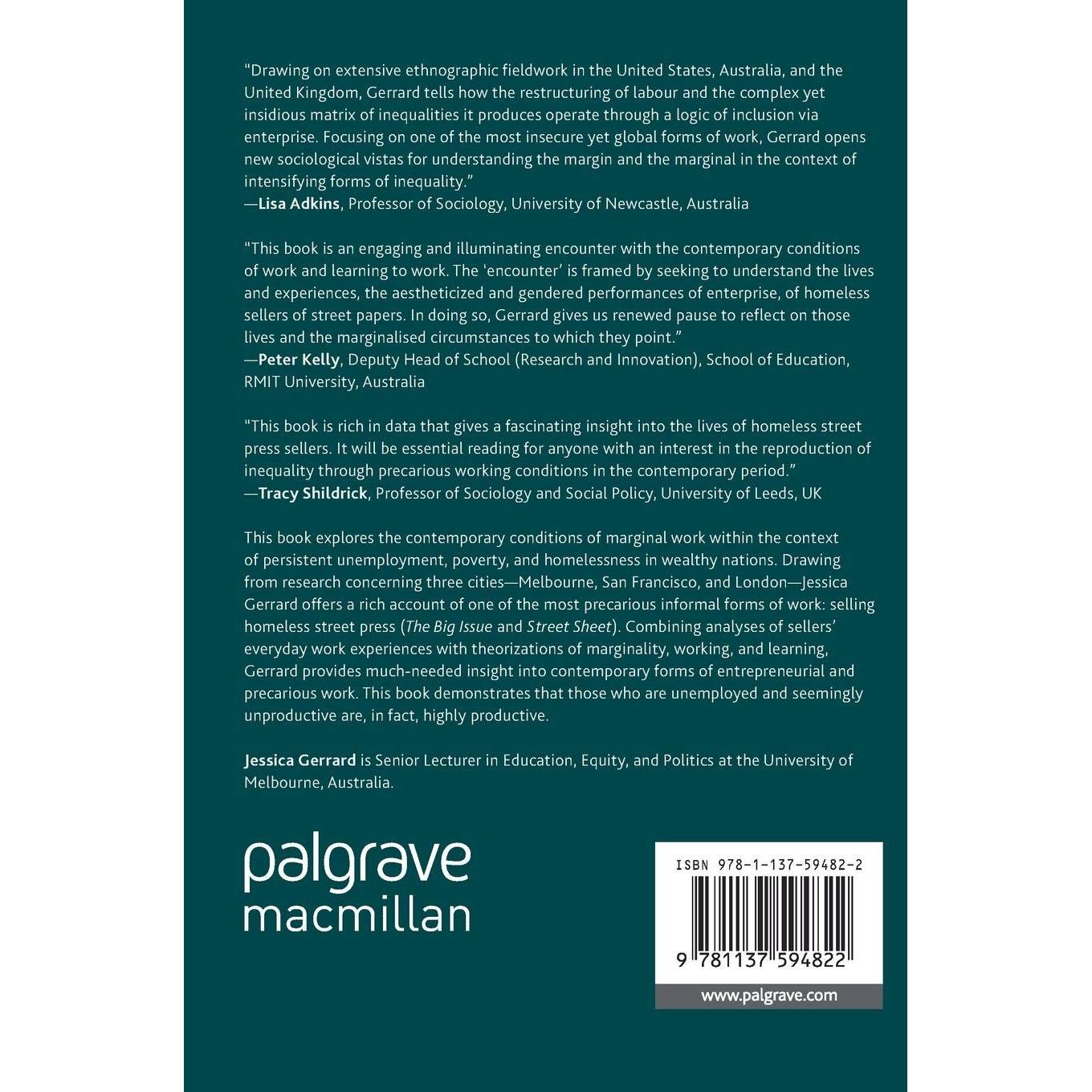 "Drawing on extensive ethnographic fieldwork in the United States, Australia, and the United Kingdom, Gerrard tells how the restructuring of labour and the complex yet insidious matrix of inequalities it produces operate through a logic of inclusion via enterprise. Focusing on one of the most insecure yet global forms of work, Gerrard opens new sociological vistas for understanding the margin and the marginal in the context of intensifying forms of inequality."
—Lisa Adkins, Professor of Sociology, University of Newcastle, Australia

"This book is an engaging and illuminating encounter with the contemporary conditions of work and learning to work. The 'encounter' is framed by seeking to understand the lives and experiences, the aestheticized and gendered performances of enterprise, of homeless sellers of street papers. In doing so, Gerrard gives us renewed pause to reflect on those lives and the marginalised circumstances to which they point."
—Peter Kelly, Deputy Head of School (Research and Innovation), School of Education, RMIT University, Australia

"This book is rich in data that gives a fascinating insight into the lives of homeless street press sellers. It will be essential reading for anyone with an interest in the reproduction of inequality through precarious working conditions in the contemporary period."
—Tracy Shildrick, Professor of Sociology and Social Policy, University of Leeds, UK

This book explores the contemporary conditions of marginal work within the context of persistent unemployment, poverty, and homelessness in wealthy nations. Drawing from research concerning three cities—Melbourne, San Francisco, and London—Jessica Gerrard offers a rich account of one of the most precarious informal forms of work: selling homeless street press (The Big Issue and Street Sheet). Combining analyses of sellers' everyday work experiences with theorizations of marginality, working, and learning, Gerrard provides much-needed insight into contemporary forms of entrepreneurial and precarious work. This book demonstrates that those who are unemployed and seemingly unproductive are, in fact, highly productive.

Jessica Gerrard is Senior Lecturer in Education, Equity, and Politics at the University of Melbourne, Australia.

palgrave
macmillan

ISBN 978-1-137-59482-2

9 781137 594822

www.palgrave.com